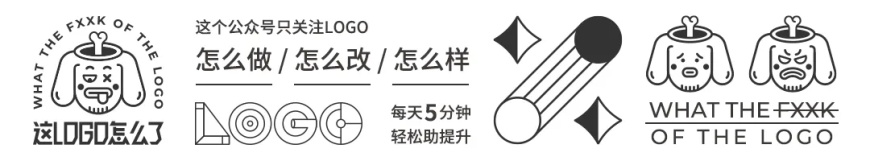 WHAT THE FXXK OF THE LOGO
这LOGO怎么了

这个公众号只关注LOGO
怎么做 / 怎么改 / 怎么样

LOGO

每天5分钟
轻松助提升

WHAT THE FXXK
OF THE LOGO